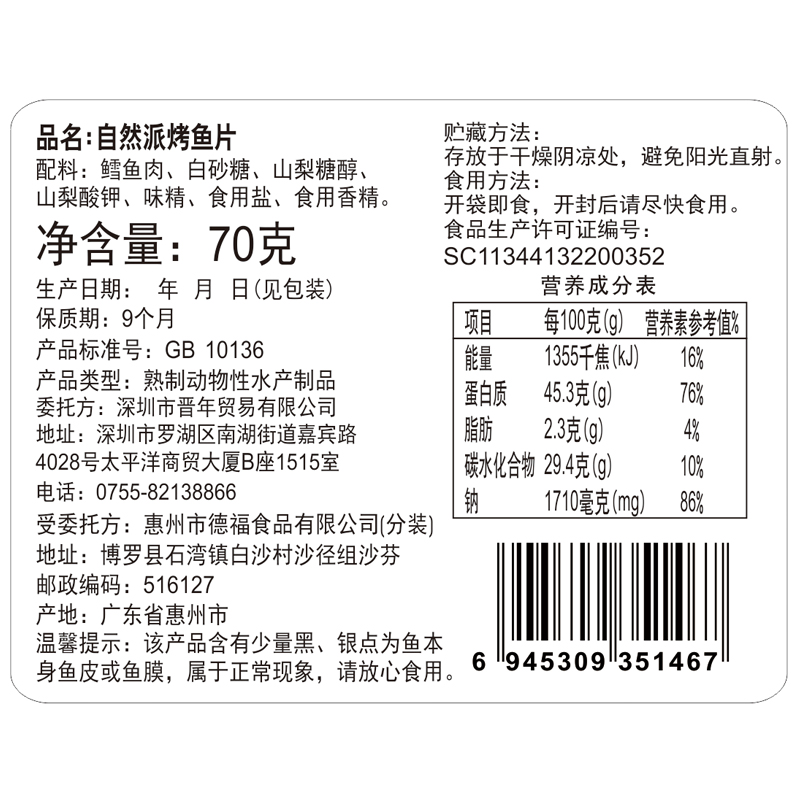 品名：自然派烤鱼片
配料：鳕鱼肉、白砂糖、山梨糖醇、山梨酸钾、味精、食用盐、食用香精。
净含量：70克
生产日期： 年 月 日(见包装)
保质期：9个月
产品标准号：GB 10136
产品类型：熟制动物性水产制品
委托方：深圳市晋年贸易有限公司
地址：深圳市罗湖区南湖街道嘉宾路4028号太平洋商贸大厦B座1515室
电话：0755-82138866
受委托方：惠州市德福食品有限公司(分装)
地址：博罗县石湾镇白沙村沙径组沙芬
邮政编码：516127
产地：广东省惠州市
温馨提示：该产品含有少量黑、银点为鱼本身鱼皮或鱼膜，属于正常现象，请放心食用。

贮藏方法：
存放于干燥阴凉处，避免阳光直射。
食用方法：
开袋即食，开封后请尽快食用。
食品生产许可证编号：
SC11344132200352

营养成分表

| 项目 | 每100克(g) | 营养素参考值% |
|---|---|---|
| 能量 | 1355千焦(kJ) | 16% |
| 蛋白质 | 45.3克(g) | 76% |
| 脂肪 | 2.3克(g) | 4% |
| 碳水化合物 | 29.4克(g) | 10% |
| 钠 | 1710毫克(mg) | 86% |

6 945309 351467